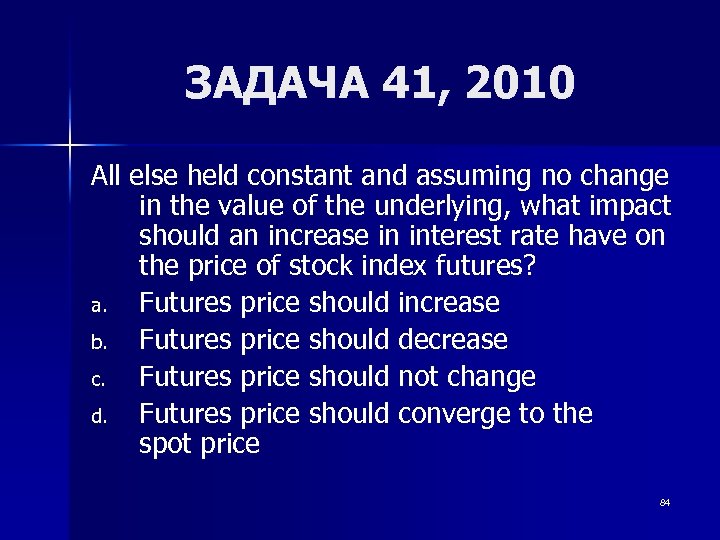 ЗАДАЧА 41, 2010

All else held constant and assuming no change in the value of the underlying, what impact should an increase in interest rate have on the price of stock index futures?

a. Futures price should increase
b. Futures price should decrease
c. Futures price should not change
d. Futures price should converge to the spot price

84